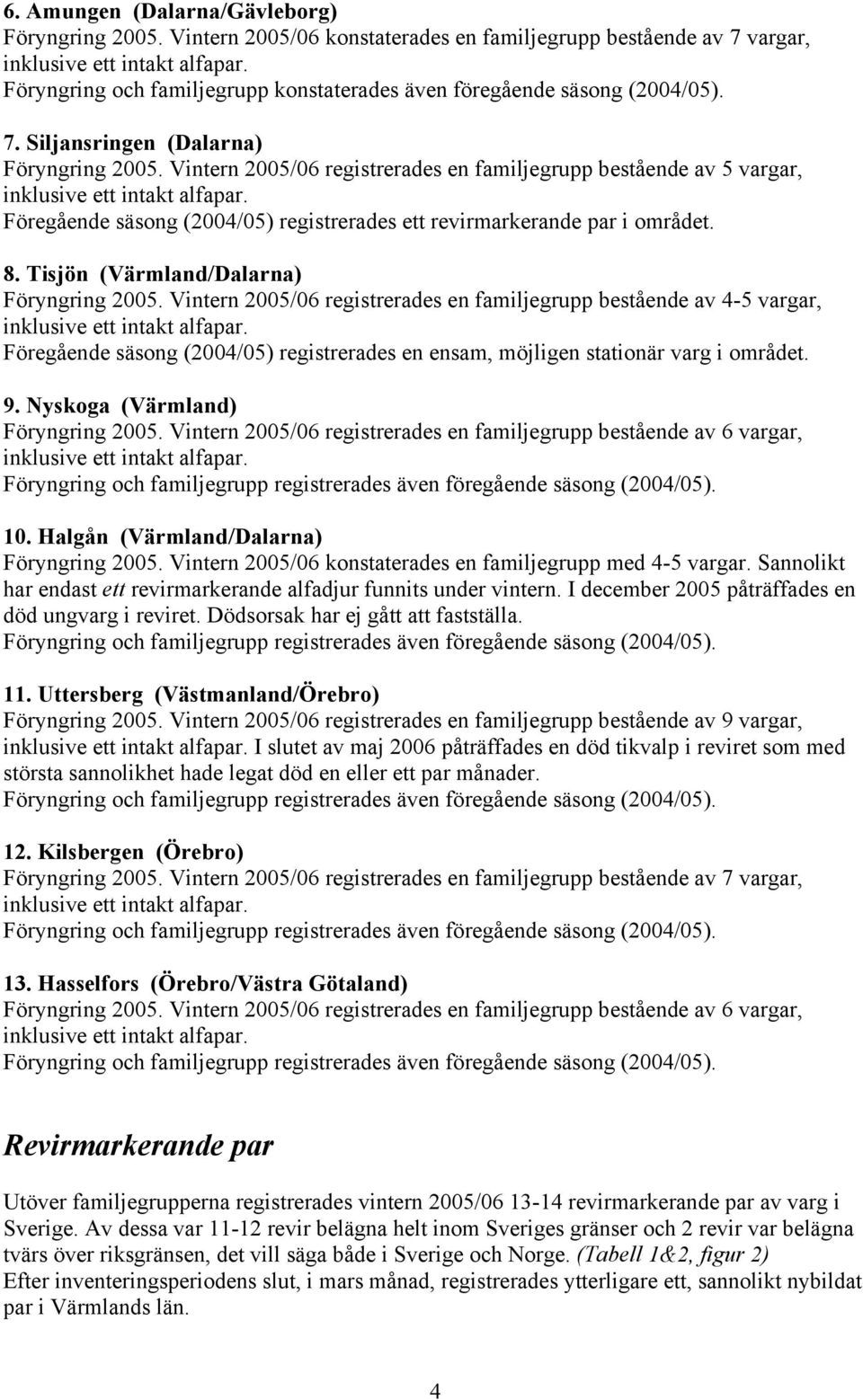 6. Amungen (Dalarna/Gävleborg)
Föryngring 2005. Vintern 2005/06 konstaterades en familjegrupp bestående av 7 vargar, inklusive ett intakt alfapar.
Föryngring och familjegrupp konstaterades även föregående säsong (2004/05).

7. Siljansringen (Dalarna)
Föryngring 2005. Vintern 2005/06 registrerades en familjegrupp bestående av 5 vargar, inklusive ett intakt alfapar.
Föregående säsong (2004/05) registrerades ett revirmarkerande par i området.

8. Tisjön (Värmland/Dalarna)
Föryngring 2005. Vintern 2005/06 registrerades en familjegrupp bestående av 4-5 vargar, inklusive ett intakt alfapar.
Föregående säsong (2004/05) registrerades en ensam, möjligen stationär varg i området.

9. Nyskoga (Värmland)
Föryngring 2005. Vintern 2005/06 registrerades en familjegrupp bestående av 6 vargar, inklusive ett intakt alfapar.
Föryngring och familjegrupp registrerades även föregående säsong (2004/05).

10. Halgån (Värmland/Dalarna)
Föryngring 2005. Vintern 2005/06 konstaterades en familjegrupp med 4-5 vargar. Sannolikt har endast ett revirmarkerande alfadjur funnits under vintern. I december 2005 påträffades en död ungvarg i reviret. Dödsorsak har ej gått att fastställa.
Föryngring och familjegrupp registrerades även föregående säsong (2004/05).

11. Uttersberg (Västmanland/Örebro)
Föryngring 2005. Vintern 2005/06 registrerades en familjegrupp bestående av 9 vargar, inklusive ett intakt alfapar. I slutet av maj 2006 påträffades en död tikvalp i reviret som med största sannolikhet hade legat död en eller ett par månader.
Föryngring och familjegrupp registrerades även föregående säsong (2004/05).

12. Kilsbergen (Örebro)
Föryngring 2005. Vintern 2005/06 registrerades en familjegrupp bestående av 7 vargar, inklusive ett intakt alfapar.
Föryngring och familjegrupp registrerades även föregående säsong (2004/05).

13. Hasselfors (Örebro/Västra Götaland)
Föryngring 2005. Vintern 2005/06 registrerades en familjegrupp bestående av 6 vargar, inklusive ett intakt alfapar.
Föryngring och familjegrupp registrerades även föregående säsong (2004/05).

Revirmarkerande par

Utöver familjegrupperna registrerades vintern 2005/06 13-14 revirmarkerande par av varg i Sverige. Av dessa var 11-12 revir belägna helt inom Sveriges gränser och 2 revir var belägna tvärs över riksgränsen, det vill säga både i Sverige och Norge. (Tabell 1&2, figur 2)
Efter inventeringsperiodens slut, i mars månad, registrerades ytterligare ett, sannolikt nybildat par i Värmlands län.

4